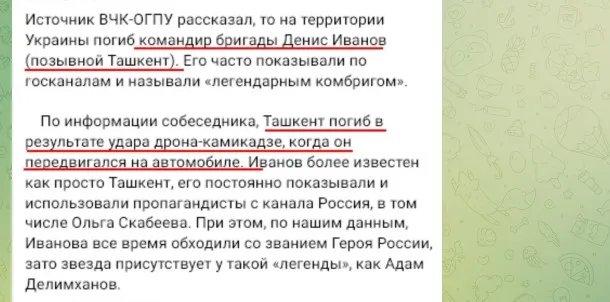 Источник ВЧК-ОГПУ рассказал, то на территории Украины погиб командир бригады Денис Иванов (позывной Ташкент). Его часто показывали по госканалам и называли «легендарным комбригом».

По информации собеседника, Ташкент погиб в результате удара дрона-камикадзе, когда он передвигался на автомобиле. Иванов более известен как просто Ташкент, его постоянно показывали и использовали пропагандисты с канала Россия, в том числе Ольга Скабеева. При этом, по нашим данным, Иванова все время обходили со званием Героя России, зато звезда присутствует у такой «легенды», как Адам Делимханов.